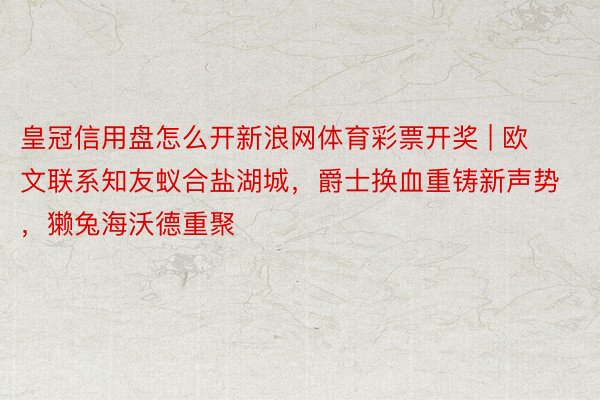 皇冠信用盘怎么开新浪网体育彩票开奖 | 欧文联系知友蚁合盐湖城，爵士换血重铸新声势，獭兔海沃德重聚